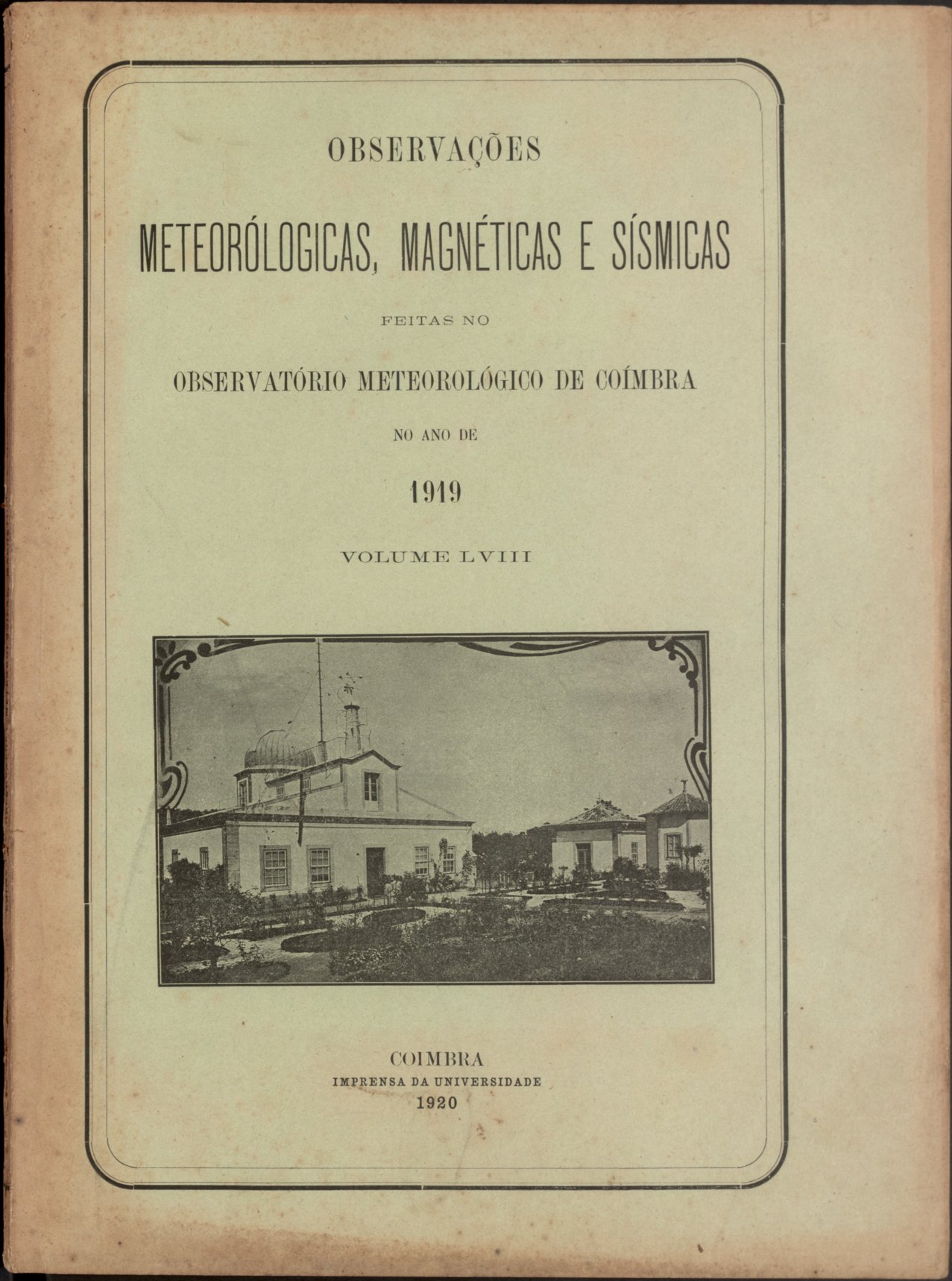 OBSERVAÇÕES

METEORÓLOGICAS, MAGNÉTICAS E SÍSMICAS

FEITAS NO

OBSERVATÓRIO METEOROLÓGICO DE COÍMBRA

NO ANO DE

1919

VOLUME LVIII

COIMBRA
IMPRENSA DA UNIVERSIDADE
1920